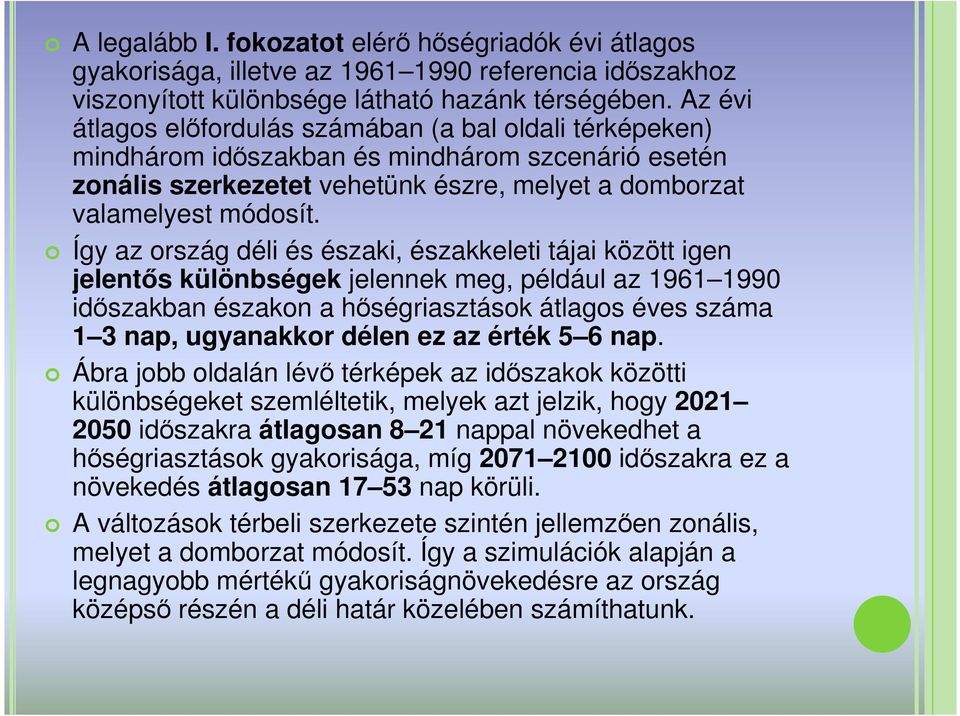 A legalább I. fokozatot elérő hőségriadók évi átlagos gyakorisága, illetve az 1961–1990 referencia időszakhoz viszonyított különbsége látható hazánk térségében. Az évi átlagos előfordulás számában (a bal oldali térképeken) mindhárom időszakban és mindhárom szcenárió esetén zonális szerkezetet vehetünk észre, melyet a domborzat valamelyest módosít.

Így az ország déli és északi, északkeleti tájai között igen jelentős különbségek jelennek meg, például az 1961–1990 időszakban északon a hőségriasztások átlagos éves száma 1–3 nap, ugyanakkor délen ez az érték 5–6 nap.

Ábra jobb oldalán lévő térképek az időszakok közötti különbségeket szemléltetik, melyek azt jelzik, hogy 2021–2050 időszakra átlagosan 8–21 nappal növekedhet a hőségriasztások gyakorisága, míg 2071–2100 időszakra ez a növekedés átlagosan 17–53 nap körüli.

A változások térbeli szerkezete szintén jellemzően zonális, melyet a domborzat módosít. Így a szimulációk alapján a legnagyobb mértékű gyakoriságnövekedésre az ország középső részén a déli határ közelében számíthatunk.